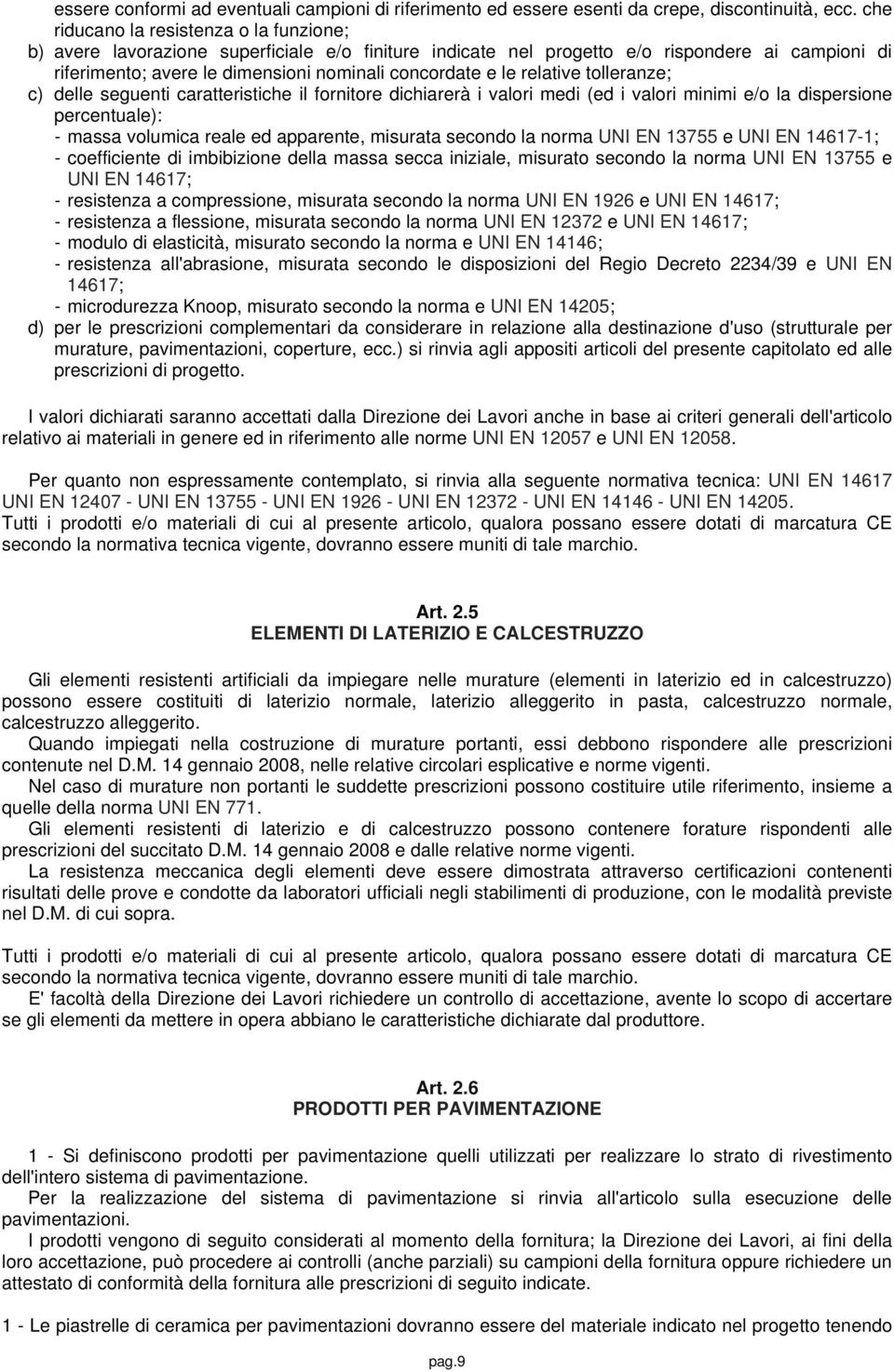 essere conformi ad eventuali campioni di riferimento ed essere esenti da crepe, discontinuità, ecc. che riducano la resistenza o la funzione;
b) avere lavorazione superficiale e/o finiture indicate nel progetto e/o rispondere ai campioni di riferimento; avere le dimensioni nominali concordate e le relative tolleranze;
c) delle seguenti caratteristiche il fornitore dichiarerà i valori medi (ed i valori minimi e/o la dispersione percentuale):
- massa volumica reale ed apparente, misurata secondo la norma UNI EN 13755 e UNI EN 14617-1;
- coefficiente di imbibizione della massa secca iniziale, misurato secondo la norma UNI EN 13755 e UNI EN 14617;
- resistenza a compressione, misurata secondo la norma UNI EN 1926 e UNI EN 14617;
- resistenza a flessione, misurata secondo la norma UNI EN 12372 e UNI EN 14617;
- modulo di elasticità, misurato secondo la norma e UNI EN 14146;
- resistenza all'abrasione, misurata secondo le disposizioni del Regio Decreto 2234/39 e UNI EN 14617;
- microdurezza Knoop, misurato secondo la norma e UNI EN 14205;
d) per le prescrizioni complementari da considerare in relazione alla destinazione d'uso (strutturale per murature, pavimentazioni, coperture, ecc.) si rinvia agli appositi articoli del presente capitolato ed alle prescrizioni di progetto.

I valori dichiarati saranno accettati dalla Direzione dei Lavori anche in base ai criteri generali dell'articolo relativo ai materiali in genere ed in riferimento alle norme UNI EN 12057 e UNI EN 12058.

Per quanto non espressamente contemplato, si rinvia alla seguente normativa tecnica: UNI EN 14617 UNI EN 12407 - UNI EN 13755 - UNI EN 1926 - UNI EN 12372 - UNI EN 14146 - UNI EN 14205.
Tutti i prodotti e/o materiali di cui al presente articolo, qualora possano essere dotati di marcatura CE secondo la normativa tecnica vigente, dovranno essere muniti di tale marchio.

Art. 2.5
ELEMENTI DI LATERIZIO E CALCESTRUZZO

Gli elementi resistenti artificiali da impiegare nelle murature (elementi in laterizio ed in calcestruzzo) possono essere costituiti di laterizio normale, laterizio alleggerito in pasta, calcestruzzo normale, calcestruzzo alleggerito.
Quando impiegati nella costruzione di murature portanti, essi debbono rispondere alle prescrizioni contenute nel D.M. 14 gennaio 2008, nelle relative circolari esplicative e norme vigenti.
Nel caso di murature non portanti le suddette prescrizioni possono costituire utile riferimento, insieme a quelle della norma UNI EN 771.
Gli elementi resistenti di laterizio e di calcestruzzo possono contenere forature rispondenti alle prescrizioni del succitato D.M. 14 gennaio 2008 e dalle relative norme vigenti.
La resistenza meccanica degli elementi deve essere dimostrata attraverso certificazioni contenenti risultati delle prove e condotte da laboratori ufficiali negli stabilimenti di produzione, con le modalità previste nel D.M. di cui sopra.

Tutti i prodotti e/o materiali di cui al presente articolo, qualora possano essere dotati di marcatura CE secondo la normativa tecnica vigente, dovranno essere muniti di tale marchio.
E' facoltà della Direzione dei Lavori richiedere un controllo di accettazione, avente lo scopo di accertare se gli elementi da mettere in opera abbiano le caratteristiche dichiarate dal produttore.

Art. 2.6
PRODOTTI PER PAVIMENTAZIONE

1 - Si definiscono prodotti per pavimentazione quelli utilizzati per realizzare lo strato di rivestimento dell'intero sistema di pavimentazione.
Per la realizzazione del sistema di pavimentazione si rinvia all'articolo sulla esecuzione delle pavimentazioni.
I prodotti vengono di seguito considerati al momento della fornitura; la Direzione dei Lavori, ai fini della loro accettazione, può procedere ai controlli (anche parziali) su campioni della fornitura oppure richiedere un attestato di conformità della fornitura alle prescrizioni di seguito indicate.

1 - Le piastrelle di ceramica per pavimentazioni dovranno essere del materiale indicato nel progetto tenendo

pag.9